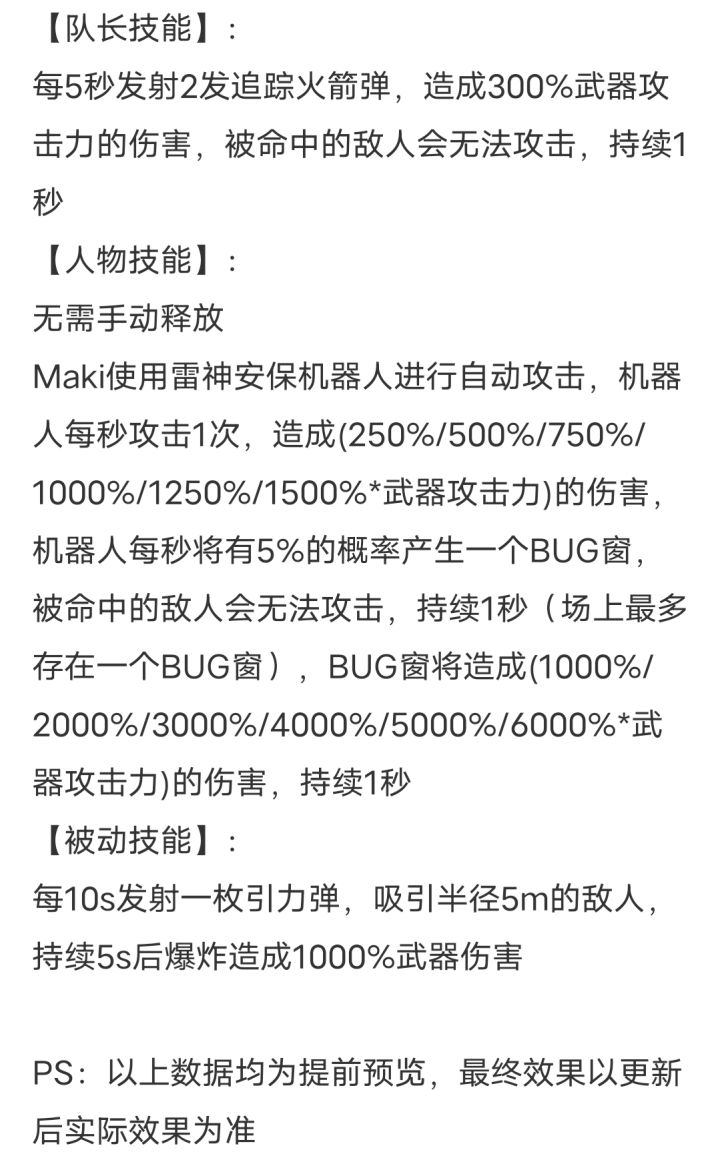 【队长技能】：
每5秒发射2发追踪火箭弹，造成300%武器攻击力的伤害，被命中的敌人会无法攻击，持续1秒
【人物技能】：
无需手动释放
Maki使用雷神安保机器人进行自动攻击，机器人每秒攻击1次，造成(250%/500%/750%/1000%/1250%/1500%*武器攻击力)的伤害，机器人每秒将有5%的概率产生一个BUG窗，被命中的敌人会无法攻击，持续1秒（场上最多存在一个BUG窗），BUG窗将造成(1000%/2000%/3000%/4000%/5000%/6000%*武器攻击力)的伤害，持续1秒
【被动技能】：
每10s发射一枚引力弹，吸引半径5m的敌人，持续5s后爆炸造成1000%武器伤害

PS：以上数据均为提前预览，最终效果以更新后实际效果为准